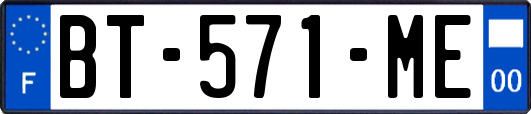 F
BT-571-ME
00